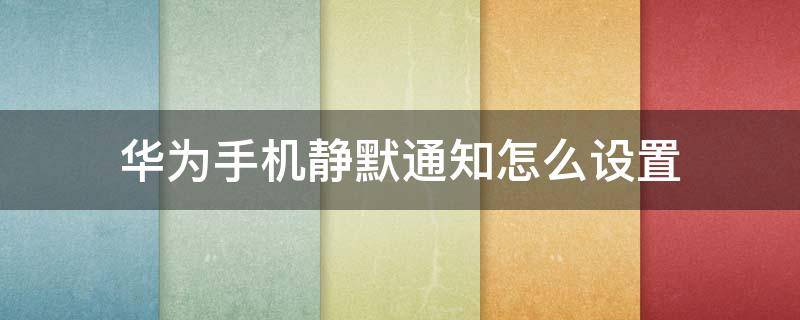 华为手机静默通知怎么设置